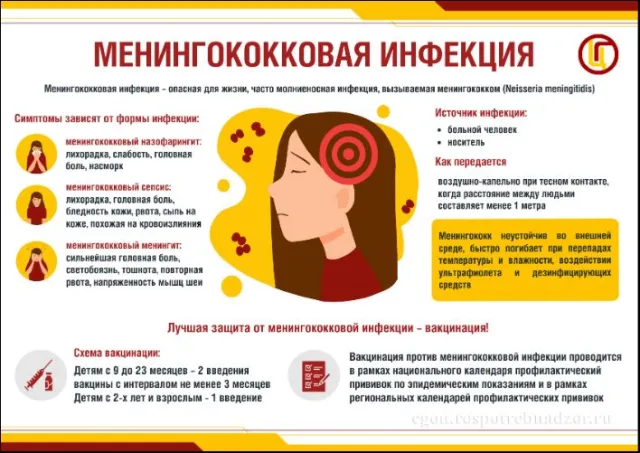 МЕНИНГОКОККОВАЯ ИНФЕКЦИЯ

Менингококковая инфекция - опасная для жизни, часто молниеносная инфекция, вызываемая менингококком (Neisseria meningitidis)

Симптомы зависят от формы инфекции:

менингококковый назофарингит:
лихорадка, слабость, головная боль, насморк

менингококковый сепсис:
лихорадка, головная боль, бледность кожи, рвота, сыпь на коже, похожая на кровоизлияния

менингококковый менингит:
сильнейшая головная боль, светобоязнь, тошнота, повторная рвота, напряженность мышц шеи

Источник инфекции:
• больной человек
• носитель

Как передается

воздушно-капельно при тесном контакте, когда расстояние между людьми составляет менее 1 метра

Менингококк неустойчив во внешней среде, быстро погибает при перепадах температуры и влажности, воздействии ультрафиолета и дезинфицирующих средств

Лучшая защита от менингококковой инфекции - вакцинация!

Схема вакцинации:
Детям с 9 до 23 месяцев - 2 введения вакцины с интервалом не менее 3 месяцев
Детям с 2-х лет и взрослым - 1 введение

Вакцинация против менингококковой инфекции проводится в рамках национального календаря профилактический прививок по эпидемическим показаниям и в рамках региональных календарей профилактических прививок

cgon.rospotrebnadzor.ru